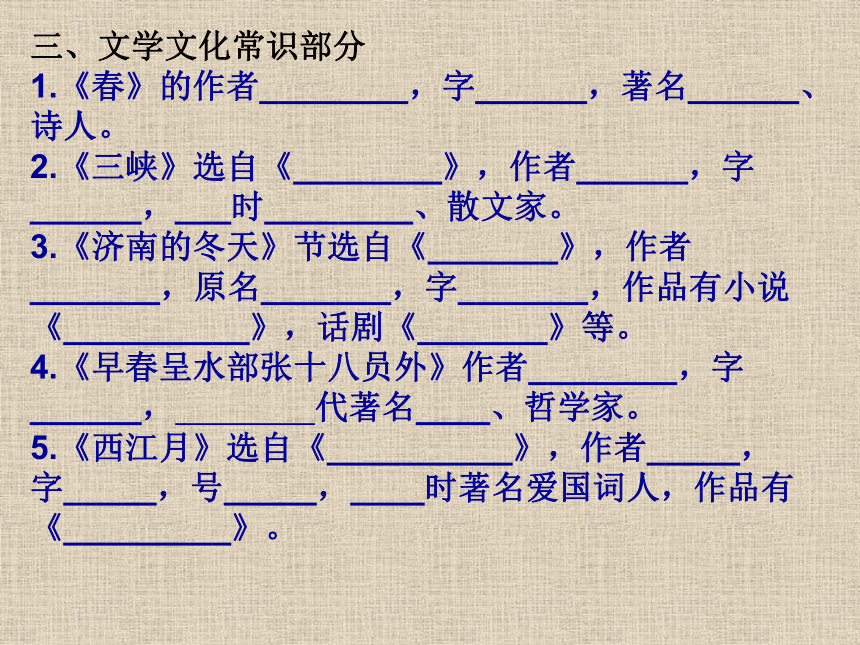 三、文学文化常识部分

1.《春》的作者____，字____，著名____、诗人。

2.《三峡》选自《____》，作者____，字____，____时____、散文家。

3.《济南的冬天》节选自《____》，作者____，原名____，字____，作品有小说《____》，话剧《____》等。

4.《早春呈水部张十八员外》作者____，字____，____代著名____、哲学家。

5.《西江月》选自《____》，作者____，字____，号____，____时著名爱国词人，作品有《____》。